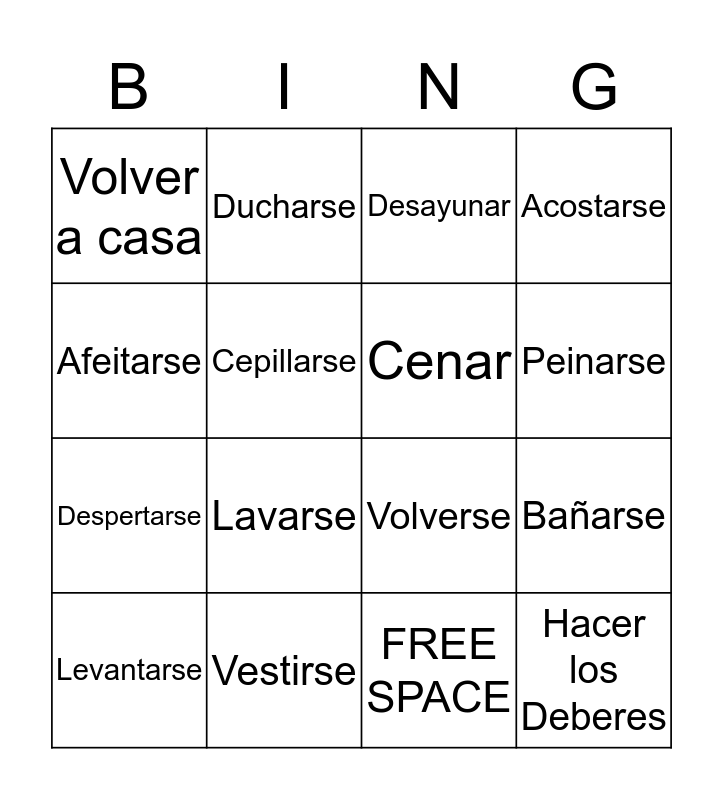 | B | I | N | G |
|---|---|---|---|
| Volver a casa | Ducharse | Desayunar | Acostarse |
| Afeitarse | Cepillarse | Cenar | Peinarse |
| Despertarse | Lavarse | Volverse | Bañarse |
| Levantarse | Vestirse | FREE SPACE | Hacer los Deberes |